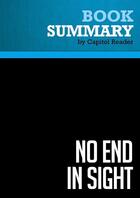 BOOK
SUMMARY
by Capitol Reader

NO END
IN SIGHT